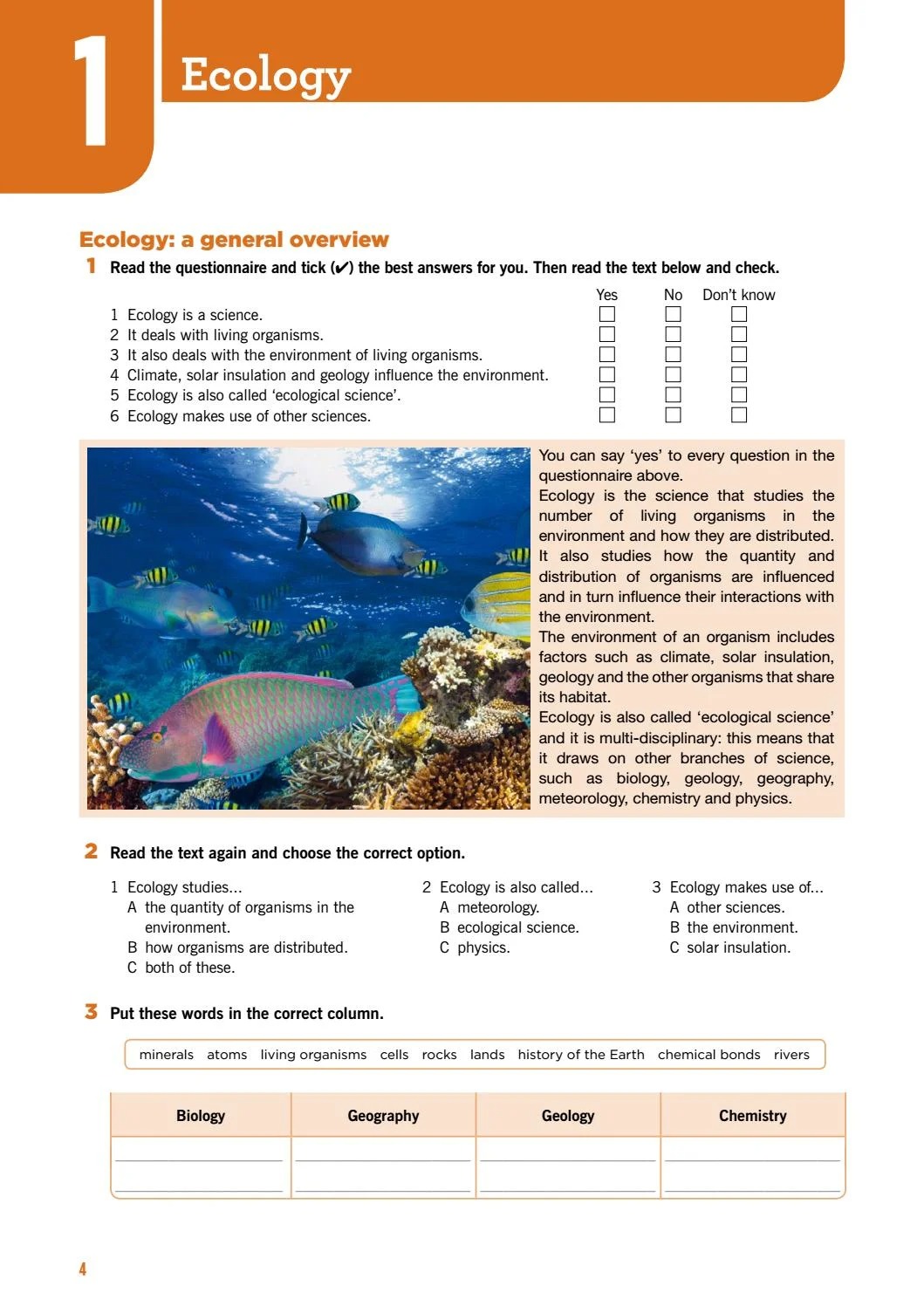 1 Ecology

Ecology: a general overview

1 Read the questionnaire and tick (✔) the best answers for you. Then read the text below and check.

| | Yes | No | Don't know |
|---|---|---|---|
| 1 Ecology is a science. | ☐ | ☐ | ☐ |
| 2 It deals with living organisms. | ☐ | ☐ | ☐ |
| 3 It also deals with the environment of living organisms. | ☐ | ☐ | ☐ |
| 4 Climate, solar insulation and geology influence the environment. | ☐ | ☐ | ☐ |
| 5 Ecology is also called 'ecological science'. | ☐ | ☐ | ☐ |
| 6 Ecology makes use of other sciences. | ☐ | ☐ | ☐ |

You can say 'yes' to every question in the questionnaire above.
Ecology is the science that studies the number of living organisms in the environment and how they are distributed. It also studies how the quantity and distribution of organisms are influenced and in turn influence their interactions with the environment.
The environment of an organism includes factors such as climate, solar insulation, geology and the other organisms that share its habitat.
Ecology is also called 'ecological science' and it is multi-disciplinary: this means that it draws on other branches of science, such as biology, geology, geography, meteorology, chemistry and physics.

2 Read the text again and choose the correct option.

1 Ecology studies...
A the quantity of organisms in the environment.
B how organisms are distributed.
C both of these.

2 Ecology is also called...
A meteorology.
B ecological science.
C physics.

3 Ecology makes use of...
A other sciences.
B the environment.
C solar insulation.

3 Put these words in the correct column.

minerals atoms living organisms cells rocks lands history of the Earth chemical bonds rivers

| Biology | Geography | Geology | Chemistry |
|---|---|---|---|
| | | | |
| | | | |

4